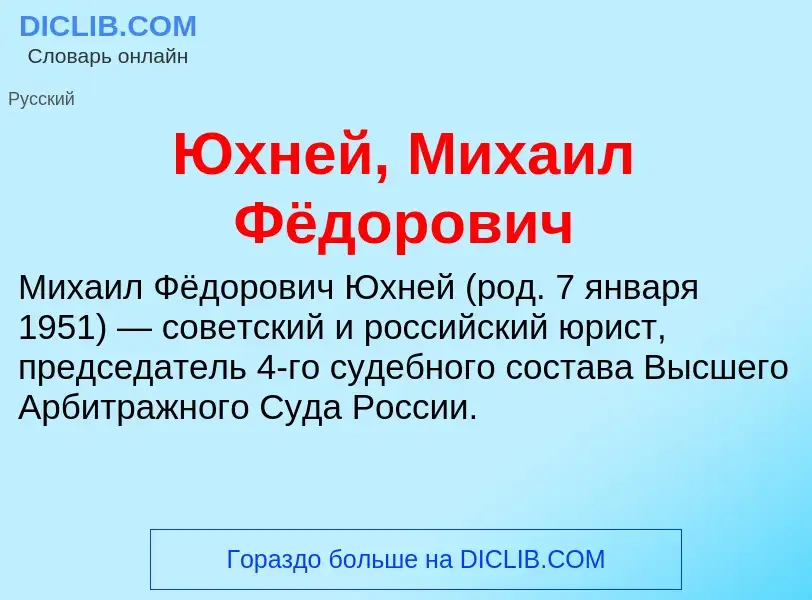 DICLIB.COM
Словарь онлайн

Русский

Юхней, Михаил Фёдорович

Михаил Фёдорович Юхней (род. 7 января 1951) — советский и российский юрист, председатель 4-го судебного состава Высшего Арбитражного Суда России.

Гораздо больше на DICLIB.COM